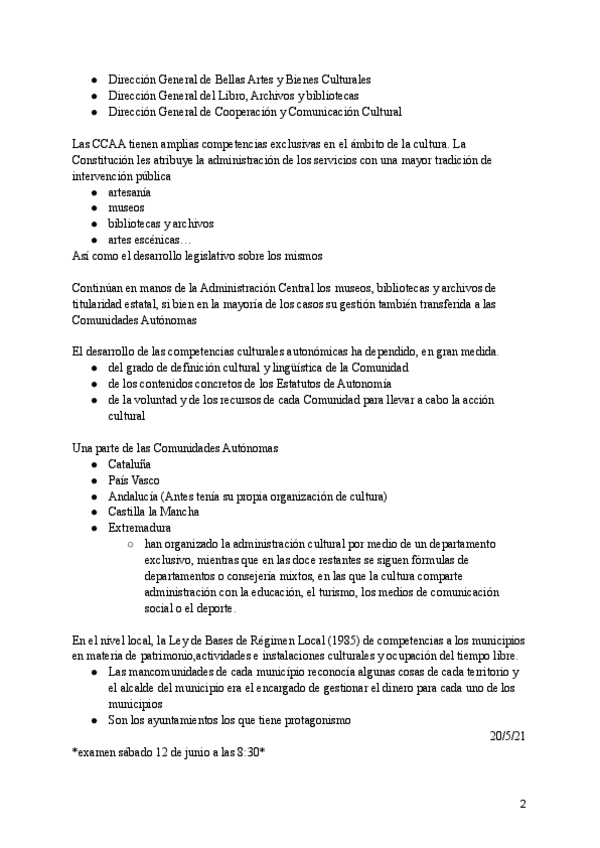 ● Dirección General de Bellas Artes y Bienes Culturales
● Dirección General del Libro, Archivos y bibliotecas
● Dirección General de Cooperación y Comunicación Cultural

Las CCAA tienen amplias competencias exclusivas en el ámbito de la cultura. La Constitución les atribuye la administración de los servicios con una mayor tradición de intervención pública
● artesanía
● museos
● bibliotecas y archivos
● artes escénicas…
Así como el desarrollo legislativo sobre los mismos

Continúan en manos de la Administración Central los museos, bibliotecas y archivos de titularidad estatal, si bien en la mayoría de los casos su gestión también transferida a las Comunidades Autónomas

El desarrollo de las competencias culturales autonómicas ha dependido, en gran medida.
● del grado de definición cultural y lingüística de la Comunidad
● de los contenidos concretos de los Estatutos de Autonomía
● de la voluntad y de los recursos de cada Comunidad para llevar a cabo la acción cultural

Una parte de las Comunidades Autónomas
● Cataluña
● País Vasco
● Andalucía (Antes tenía su propia organización de cultura)
● Castilla la Mancha
● Extremadura
○ han organizado la administración cultural por medio de un departamento exclusivo, mientras que en las doce restantes se siguen fórmulas de departamentos o consejería mixtos, en las que la cultura comparte administración con la educación, el turismo, los medios de comunicación social o el deporte.

En el nivel local, la Ley de Bases de Régimen Local (1985) de competencias a los municipios en materia de patrimonio,actividades e instalaciones culturales y ocupación del tiempo libre.
● Las mancomunidades de cada municipio reconocía algunas cosas de cada territorio y el alcalde del municipio era el encargado de gestionar el dinero para cada uno de los municipios
● Son los ayuntamientos los que tiene protagonismo

20/5/21

*examen sábado 12 de junio a las 8:30*

2